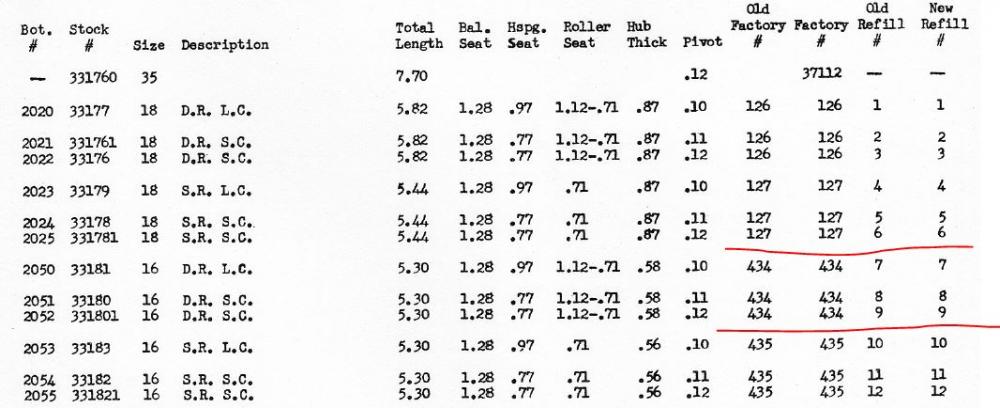 | Bot. # | Stock # | Size | Description | Total Length | Bal. Seat | Hspg. Seat | Roller Seat | Hub Thick | Pivot | Old Factory # | Factory # | Old Refill # | New Refill # |
|---|---|---|---|---|---|---|---|---|---|---|---|---|---|
| — | 331760 | 35 | | 7.70 | | | | | .12 | | 37112 | — | — |
| 2020 | 33177 | 18 | D.R. L.C. | 5.82 | 1.28 | .97 | 1.12-.71 | .87 | .10 | 126 | 126 | 1 | 1 |
| 2021 | 331761 | 18 | D.R. S.C. | 5.82 | 1.28 | .77 | 1.12-.71 | .87 | .11 | 126 | 126 | 2 | 2 |
| 2022 | 33176 | 18 | D.R. S.C. | 5.82 | 1.28 | .77 | 1.12-.71 | .87 | .12 | 126 | 126 | 3 | 3 |
| 2023 | 33179 | 18 | S.R. L.C. | 5.44 | 1.28 | .97 | .71 | .87 | .10 | 127 | 127 | 4 | 4 |
| 2024 | 33178 | 18 | S.R. S.C. | 5.44 | 1.28 | .77 | .71 | .87 | .11 | 127 | 127 | 5 | 5 |
| 2025 | 331781 | 18 | S.R. S.C. | 5.44 | 1.28 | .77 | .71 | .87 | .12 | 127 | 127 | 6 | 6 |
| 2050 | 33181 | 16 | D.R. L.C. | 5.30 | 1.28 | .97 | 1.12-.71 | .58 | .10 | 434 | 434 | 7 | 7 |
| 2051 | 33180 | 16 | D.R. S.C. | 5.30 | 1.28 | .77 | 1.12-.71 | .58 | .11 | 434 | 434 | 8 | 8 |
| 2052 | 331801 | 16 | D.R. S.C. | 5.30 | 1.28 | .77 | 1.12-.71 | .58 | .12 | 434 | 434 | 9 | 9 |
| 2053 | 33183 | 16 | S.R. L.C. | 5.30 | 1.28 | .97 | .71 | .56 | .10 | 435 | 435 | 10 | 10 |
| 2054 | 33182 | 16 | S.R. S.C. | 5.30 | 1.28 | .77 | .71 | .56 | .11 | 435 | 435 | 11 | 11 |
| 2055 | 331821 | 16 | S.R. S.C. | 5.30 | 1.28 | .77 | .71 | .56 | .12 | 435 | 435 | 12 | 12 |